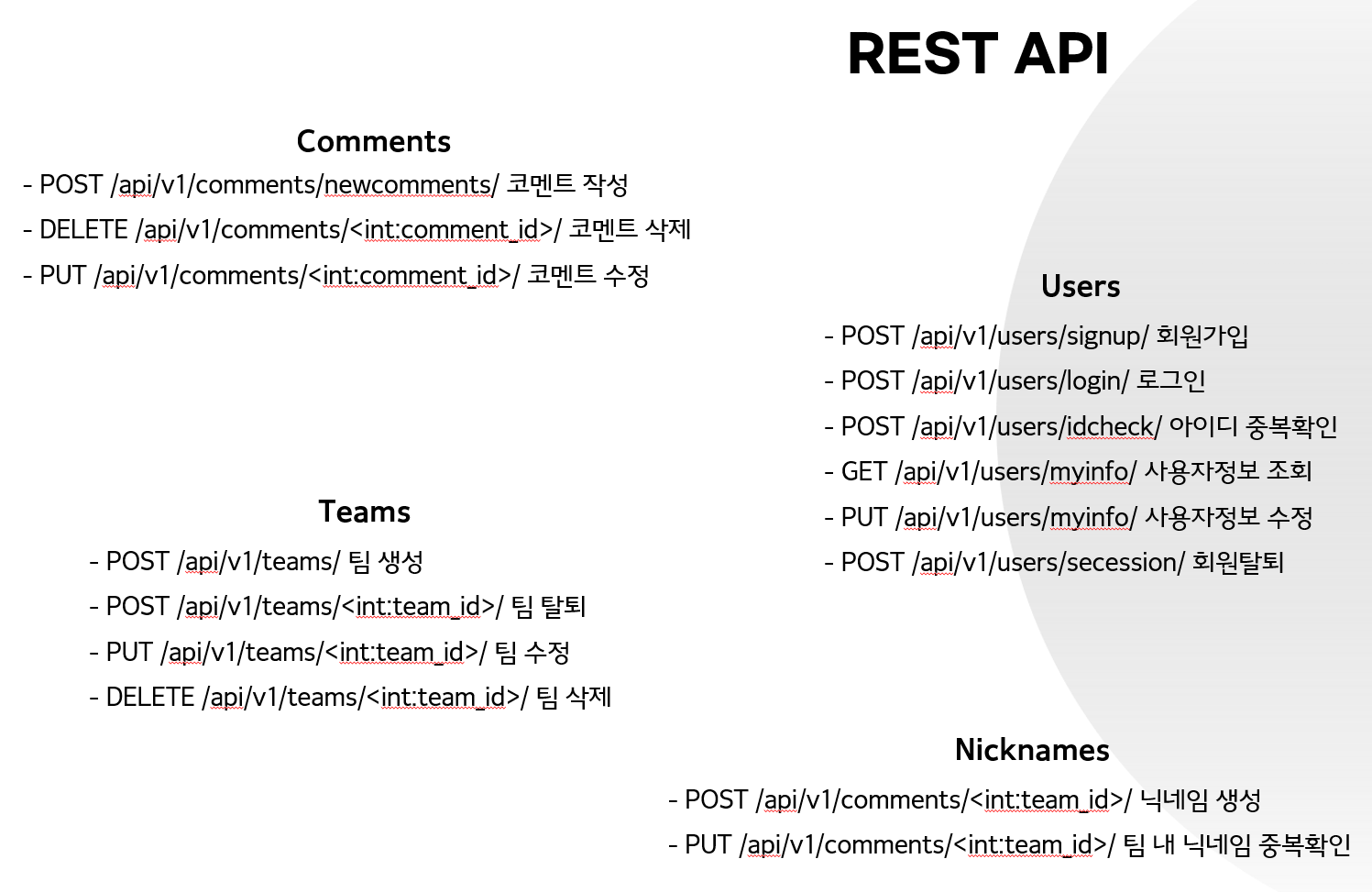 REST API

Comments

- POST /api/v1/comments/newcomments/ 코멘트 작성
- DELETE /api/v1/comments/<int:comment_id>/ 코멘트 삭제
- PUT /api/v1/comments/<int:comment_id>/ 코멘트 수정

Users

- POST /api/v1/users/signup/ 회원가입
- POST /api/v1/users/login/ 로그인
- POST /api/v1/users/idcheck/ 아이디 중복확인
- GET /api/v1/users/myinfo/ 사용자정보 조회
- PUT /api/v1/users/myinfo/ 사용자정보 수정
- POST /api/v1/users/secession/ 회원탈퇴

Teams

- POST /api/v1/teams/ 팀 생성
- POST /api/v1/teams/<int:team_id>/ 팀 탈퇴
- PUT /api/v1/teams/<int:team_id>/ 팀 수정
- DELETE /api/v1/teams/<int:team_id>/ 팀 삭제

Nicknames

- POST /api/v1/comments/<int:team_id>/ 닉네임 생성
- PUT /api/v1/comments/<int:team_id>/ 팀 내 닉네임 중복확인